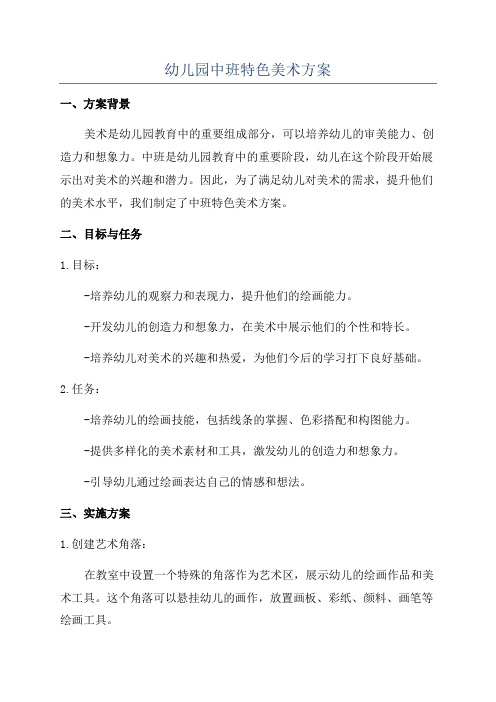 幼儿园中班特色美术方案

一、方案背景

美术是幼儿园教育中的重要组成部分，可以培养幼儿的审美能力、创造力和想象力。中班是幼儿园教育中的重要阶段，幼儿在这个阶段开始展示出对美术的兴趣和潜力。因此，为了满足幼儿对美术的需求，提升他们的美术水平，我们制定了中班特色美术方案。

二、目标与任务

1.目标：

-培养幼儿的观察力和表现力，提升他们的绘画能力。

-开发幼儿的创造力和想象力，在美术中展示他们的个性和特长。

-培养幼儿对美术的兴趣和热爱，为他们今后的学习打下良好基础。

2.任务：

-培养幼儿的绘画技能，包括线条的掌握、色彩搭配和构图能力。

-提供多样化的美术素材和工具，激发幼儿的创造力和想象力。

-引导幼儿通过绘画表达自己的情感和想法。

三、实施方案

1.创建艺术角落：

在教室中设置一个特殊的角落作为艺术区，展示幼儿的绘画作品和美术工具。这个角落可以悬挂幼儿的画作，放置画板、彩纸、颜料、画笔等绘画工具。